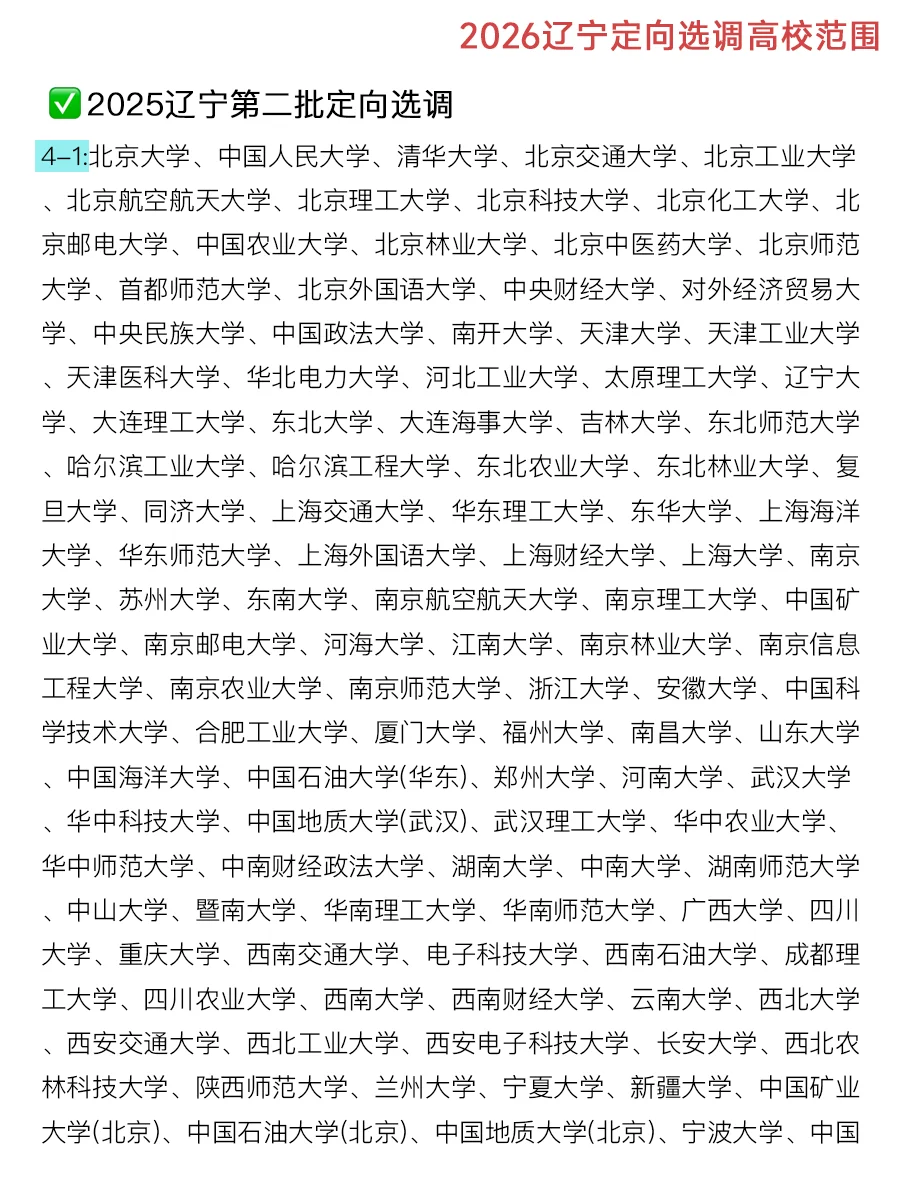 2026辽宁定向选调高校范围

✅2025辽宁第二批定向选调

4-1:北京大学、中国人民大学、清华大学、北京交通大学、北京工业大学、北京航空航天大学、北京理工大学、北京科技大学、北京化工大学、北京邮电大学、中国农业大学、北京林业大学、北京中医药大学、北京师范大学、首都师范大学、北京外国语大学、中央财经大学、对外经济贸易大学、中央民族大学、中国政法大学、南开大学、天津大学、天津工业大学、天津医科大学、华北电力大学、河北工业大学、太原理工大学、辽宁大学、大连理工大学、东北大学、大连海事大学、吉林大学、东北师范大学、哈尔滨工业大学、哈尔滨工程大学、东北农业大学、东北林业大学、复旦大学、同济大学、上海交通大学、华东理工大学、东华大学、上海海洋大学、华东师范大学、上海外国语大学、上海财经大学、上海大学、南京大学、苏州大学、东南大学、南京航空航天大学、南京理工大学、中国矿业大学、南京邮电大学、河海大学、江南大学、南京林业大学、南京信息工程大学、南京农业大学、南京师范大学、浙江大学、安徽大学、中国科学技术大学、合肥工业大学、厦门大学、福州大学、南昌大学、山东大学、中国海洋大学、中国石油大学(华东)、郑州大学、河南大学、武汉大学、华中科技大学、中国地质大学(武汉)、武汉理工大学、华中农业大学、华中师范大学、中南财经政法大学、湖南大学、中南大学、湖南师范大学、中山大学、暨南大学、华南理工大学、华南师范大学、广西大学、四川大学、重庆大学、西南交通大学、电子科技大学、西南石油大学、成都理工大学、四川农业大学、西南大学、西南财经大学、云南大学、西北大学、西安交通大学、西北工业大学、西安电子科技大学、长安大学、西北农林科技大学、陕西师范大学、兰州大学、宁夏大学、新疆大学、中国矿业大学(北京)、中国石油大学(北京)、中国地质大学(北京)、宁波大学、中国